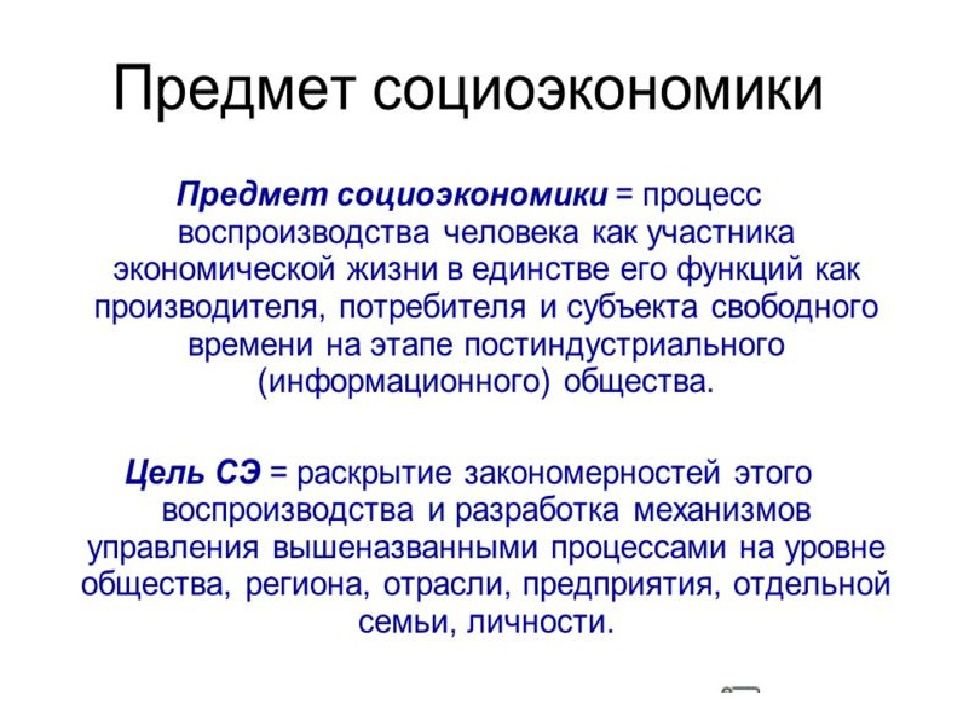 Предмет социоэкономики

Предмет социоэкономики = процесс воспроизводства человека как участника экономической жизни в единстве его функций как производителя, потребителя и субъекта свободного времени на этапе постиндустриального (информационного) общества.

Цель СЭ = раскрытие закономерностей этого воспроизводства и разработка механизмов управления вышеназванными процессами на уровне общества, региона, отрасли, предприятия, отдельной семьи, личности.